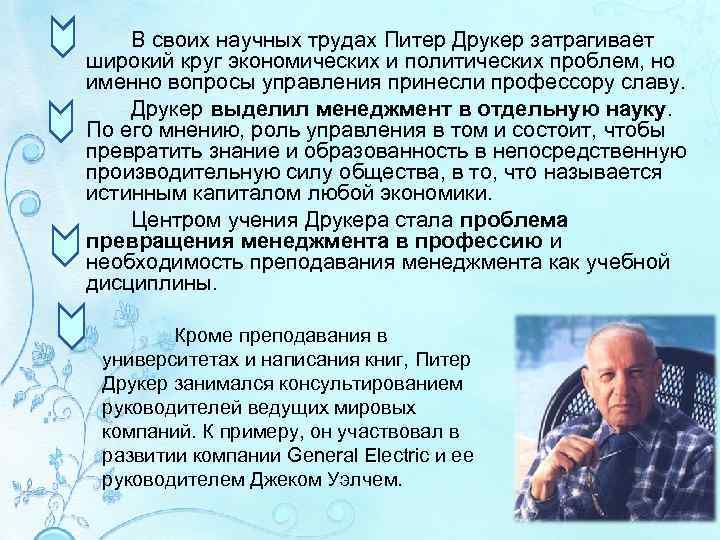 В своих научных трудах Питер Друкер затрагивает широкий круг экономических и политических проблем, но именно вопросы управления принесли профессору славу.

Друкер выделил менеджмент в отдельную науку. По его мнению, роль управления в том и состоит, чтобы превратить знание и образованность в непосредственную производительную силу общества, в то, что называется истинным капиталом любой экономики.

Центром учения Друкера стала проблема превращения менеджмента в профессию и необходимость преподавания менеджмента как учебной дисциплины.

Кроме преподавания в университетах и написания книг, Питер Друкер занимался консультированием руководителей ведущих мировых компаний. К примеру, он участвовал в развитии компании General Electric и ее руководителем Джеком Уэлчем.